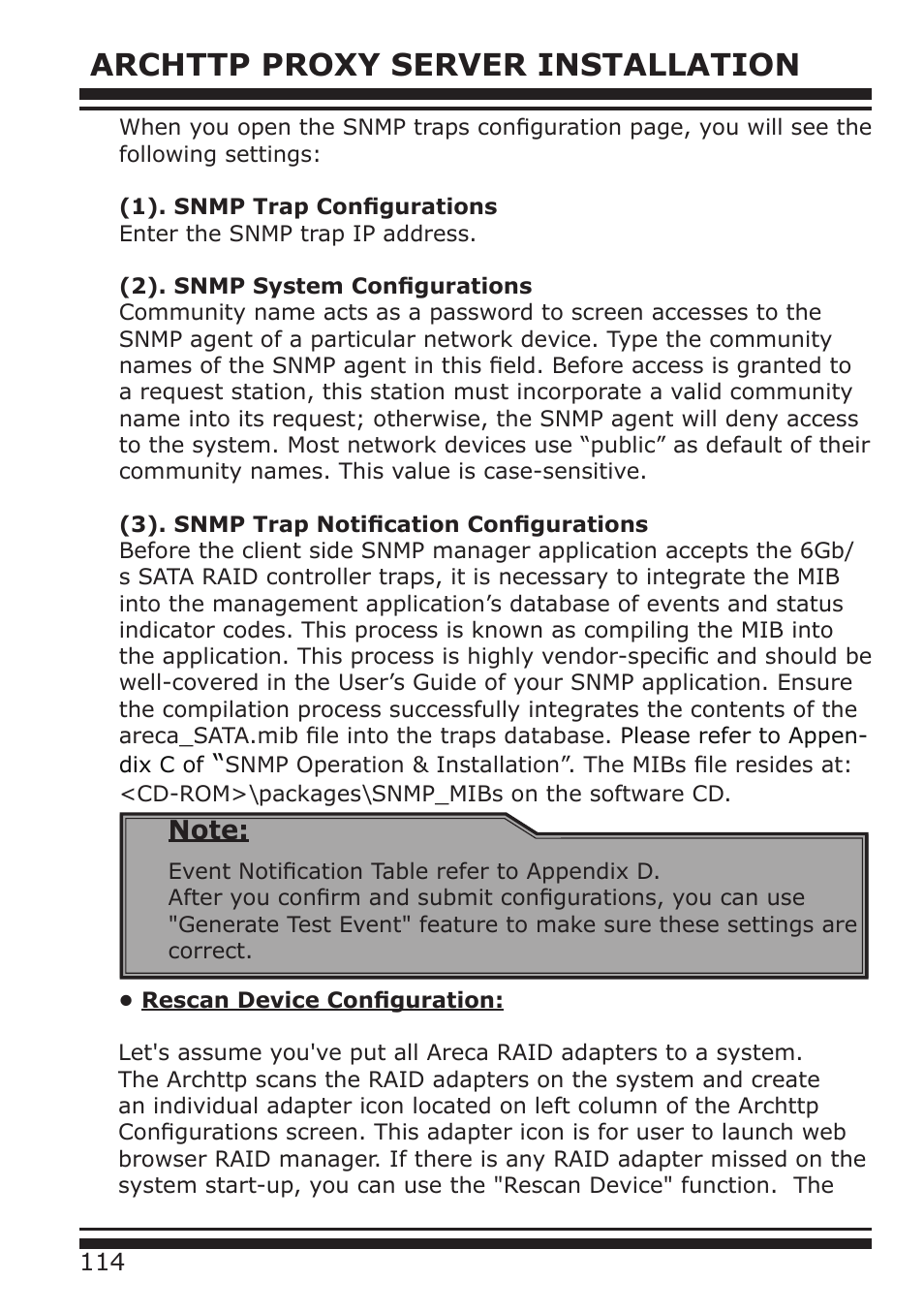 ARCHTTP PROXY SERVER INSTALLATION

When you open the SNMP traps configuration page, you will see the following settings:

(1). SNMP Trap Configurations
Enter the SNMP trap IP address.

(2). SNMP System Configurations
Community name acts as a password to screen accesses to the SNMP agent of a particular network device. Type the community names of the SNMP agent in this field. Before access is granted to a request station, this station must incorporate a valid community name into its request; otherwise, the SNMP agent will deny access to the system. Most network devices use “public” as default of their community names. This value is case-sensitive.

(3). SNMP Trap Notification Configurations
Before the client side SNMP manager application accepts the 6Gb/s SATA RAID controller traps, it is necessary to integrate the MIB into the management application’s database of events and status indicator codes. This process is known as compiling the MIB into the application. This process is highly vendor-specific and should be well-covered in the User’s Guide of your SNMP application. Ensure the compilation process successfully integrates the contents of the areca_SATA.mib file into the traps database. Please refer to Appendix C of “SNMP Operation & Installation”. The MIBs file resides at: <CD-ROM>\packages\SNMP_MIBs on the software CD.

Note:
Event Notification Table refer to Appendix D.
After you confirm and submit configurations, you can use "Generate Test Event" feature to make sure these settings are correct.

• Rescan Device Configuration:

Let's assume you've put all Areca RAID adapters to a system. The Archttp scans the RAID adapters on the system and create an individual adapter icon located on left column of the Archttp Configurations screen. This adapter icon is for user to launch web browser RAID manager. If there is any RAID adapter missed on the system start-up, you can use the "Rescan Device" function. The

114